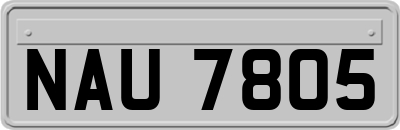 NAU 7805